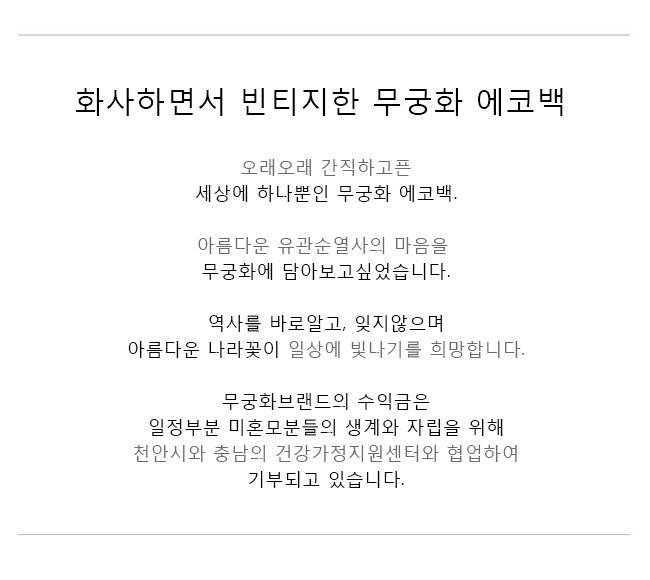 화사하면서 빈티지한 무궁화 에코백

오래오래 간직하고픈
세상에 하나뿐인 무궁화 에코백.

아름다운 유관순열사의 마음을
무궁화에 담아보고싶었습니다.

역사를 바로알고, 잊지않으며
아름다운 나라꽃이 일상에 빛나기를 희망합니다.

무궁화브랜드의 수익금은
일정부분 미혼모분들의 생계와 자립을 위해
천안시와 충남의 건강가정지원센터와 협업하여
기부되고 있습니다.